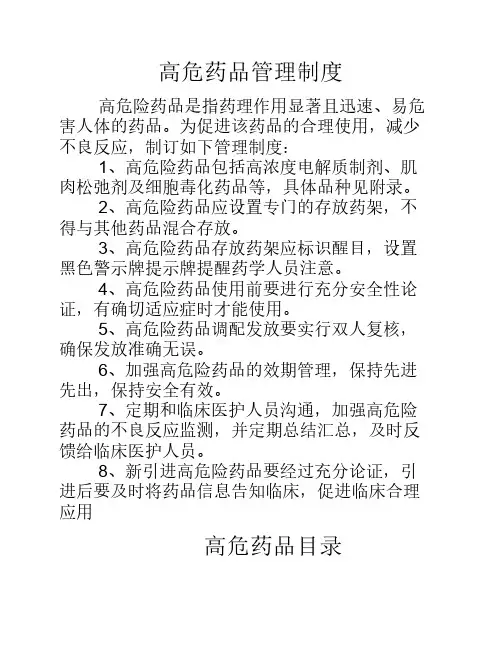 高危药品管理制度

高危险药品是指药理作用显著且迅速、易危害人体的药品。为促进该药品的合理使用，减少不良反应，制订如下管理制度：

1、高危险药品包括高浓度电解质制剂、肌肉松弛剂及细胞毒化药品等，具体品种见附录。

2、高危险药品应设置专门的存放药架，不得与其他药品混合存放。

3、高危险药品存放药架应标识醒目，设置黑色警示牌提示牌提醒药学人员注意。

4、高危险药品使用前要进行充分安全性论证，有确切适应症时才能使用。

5、高危险药品调配发放要实行双人复核，确保发放准确无误。

6、加强高危险药品的效期管理，保持先进先出，保持安全有效。

7、定期和临床医护人员沟通，加强高危险药品的不良反应监测，并定期总结汇总，及时反馈给临床医护人员。

8、新引进高危险药品要经过充分论证，引进后要及时将药品信息告知临床，促进临床合理应用

高危药品目录